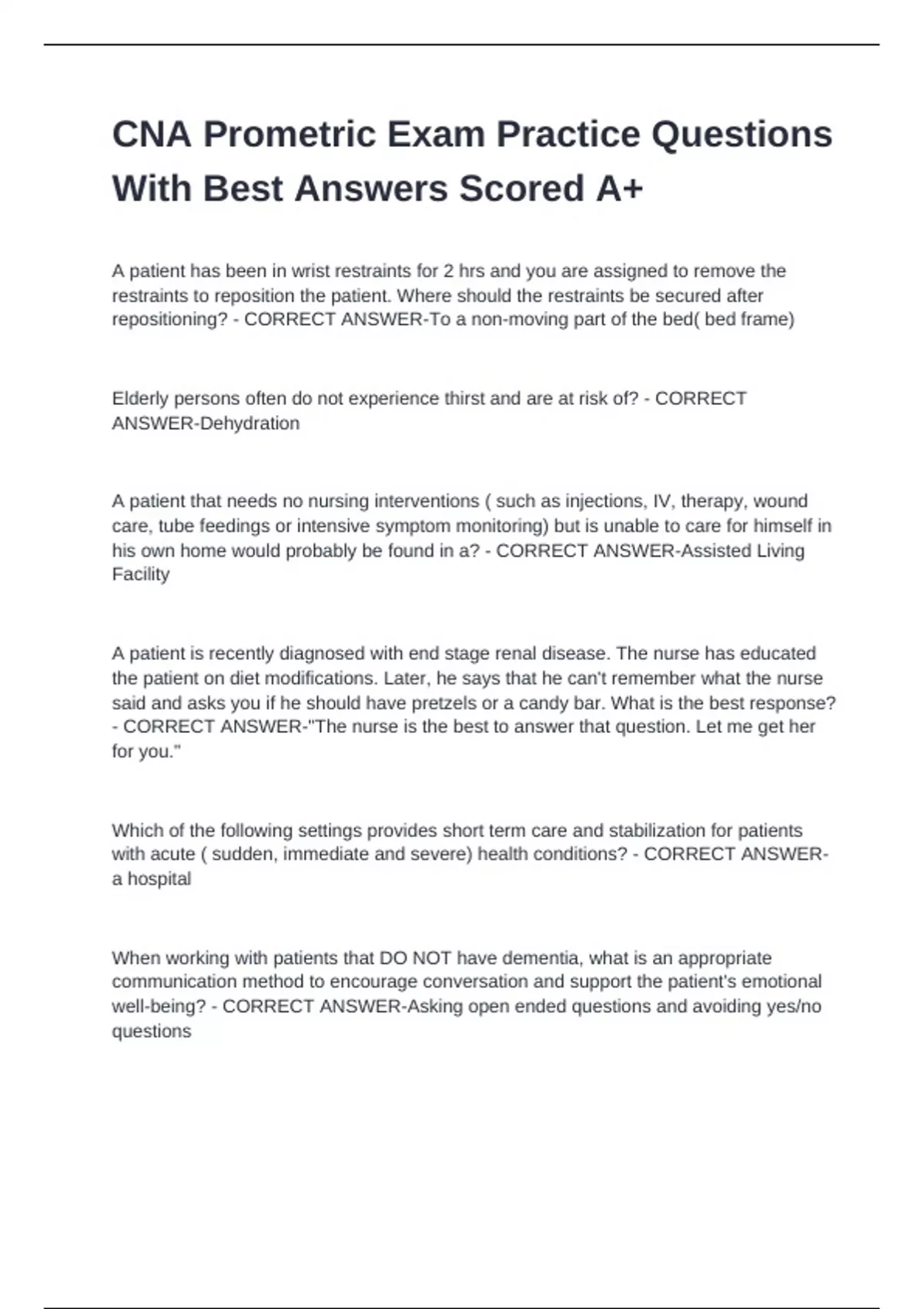 CNA Prometric Exam Practice Questions With Best Answers Scored A+

A patient has been in wrist restraints for 2 hrs and you are assigned to remove the restraints to reposition the patient. Where should the restraints be secured after repositioning? - CORRECT ANSWER-To a non-moving part of the bed( bed frame)

Elderly persons often do not experience thirst and are at risk of? - CORRECT ANSWER-Dehydration

A patient that needs no nursing interventions ( such as injections, IV, therapy, wound care, tube feedings or intensive symptom monitoring) but is unable to care for himself in his own home would probably be found in a? - CORRECT ANSWER-Assisted Living Facility

A patient is recently diagnosed with end stage renal disease. The nurse has educated the patient on diet modifications. Later, he says that he can't remember what the nurse said and asks you if he should have pretzels or a candy bar. What is the best response? - CORRECT ANSWER-"The nurse is the best to answer that question. Let me get her for you."

Which of the following settings provides short term care and stabilization for patients with acute ( sudden, immediate and severe) health conditions? - CORRECT ANSWER-a hospital

When working with patients that DO NOT have dementia, what is an appropriate communication method to encourage conversation and support the patient's emotional well-being? - CORRECT ANSWER-Asking open ended questions and avoiding yes/no questions